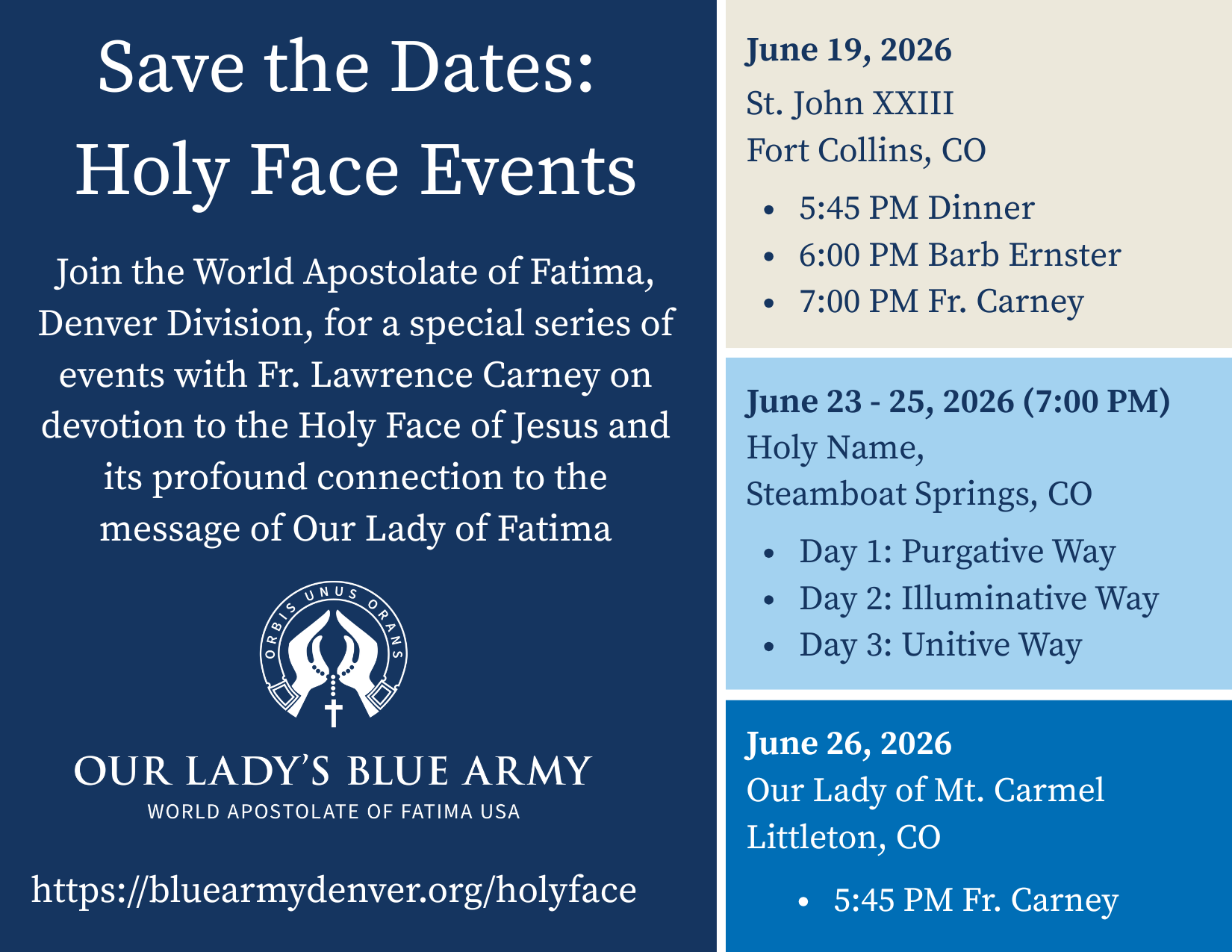 Save the Dates:
Holy Face Events

Join the World Apostolate of Fatima, Denver Division, for a special series of events with Fr. Lawrence Carney on devotion to the Holy Face of Jesus and its profound connection to the message of Our Lady of Fatima

ORBIS UNUS ORANS

OUR LADY'S BLUE ARMY
WORLD APOSTOLATE OF FATIMA USA

https://bluearmydenver.org/holyface

June 19, 2026
St. John XXIII
Fort Collins, CO

• 5:45 PM Dinner
• 6:00 PM Barb Ernster
• 7:00 PM Fr. Carney

June 23 - 25, 2026 (7:00 PM)
Holy Name,
Steamboat Springs, CO

• Day 1: Purgative Way
• Day 2: Illuminative Way
• Day 3: Unitive Way

June 26, 2026
Our Lady of Mt. Carmel
Littleton, CO

• 5:45 PM Fr. Carney